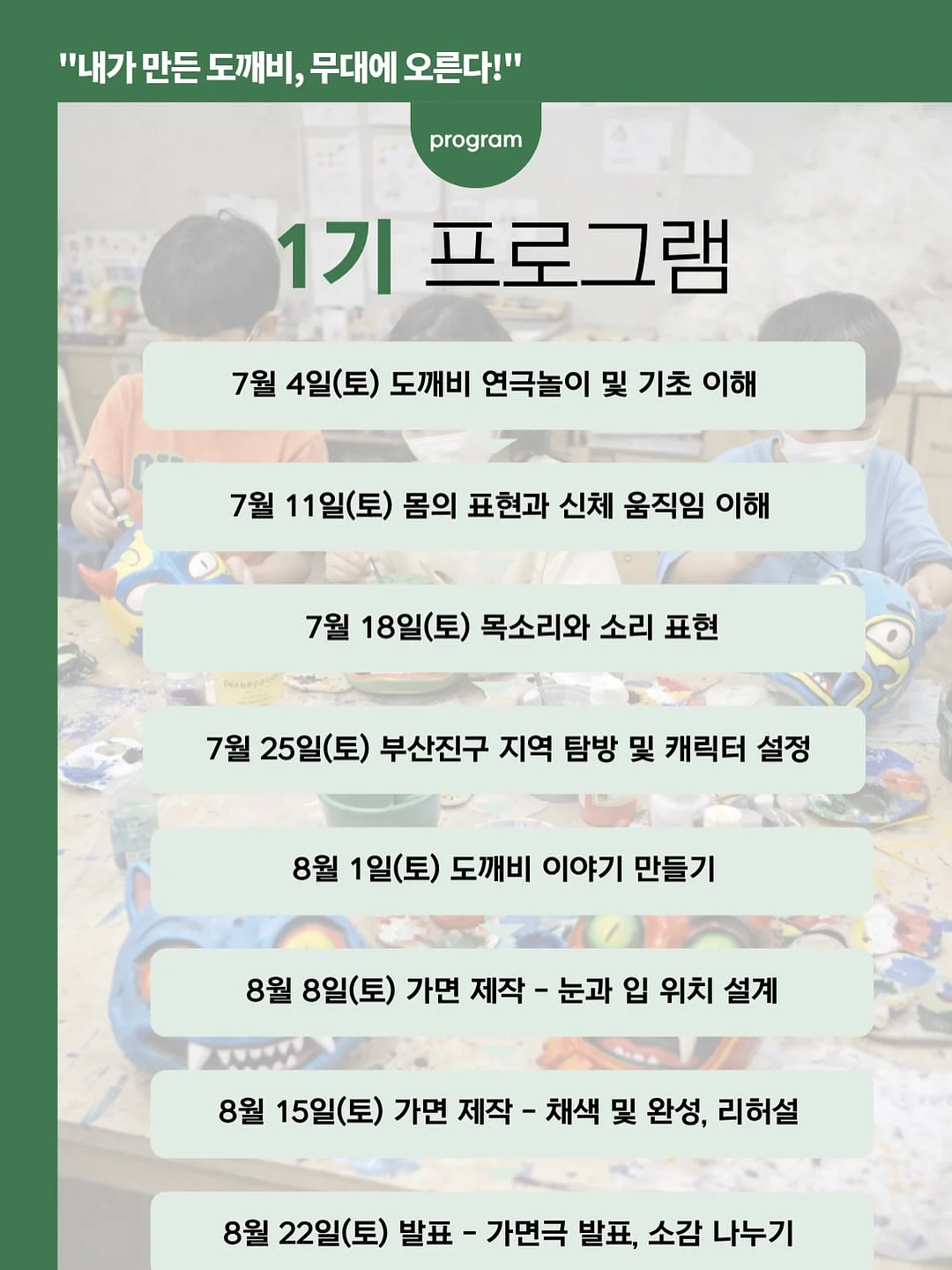 "내가 만든 도깨비, 무대에 오른다!"

program

1기 프로그램

7월 4일(토) 도깨비 연극놀이 및 기초 이해

7월 11일(토) 몸의 표현과 신체 움직임 이해

7월 18일(토) 목소리와 소리 표현

7월 25일(토) 부산진구 지역 탐방 및 캐릭터 설정

8월 1일(토) 도깨비 이야기 만들기

8월 8일(토) 가면 제작 - 눈과 입 위치 설계

8월 15일(토) 가면 제작 - 채색 및 완성, 리허설

8월 22일(토) 발표 - 가면극 발표, 소감 나누기